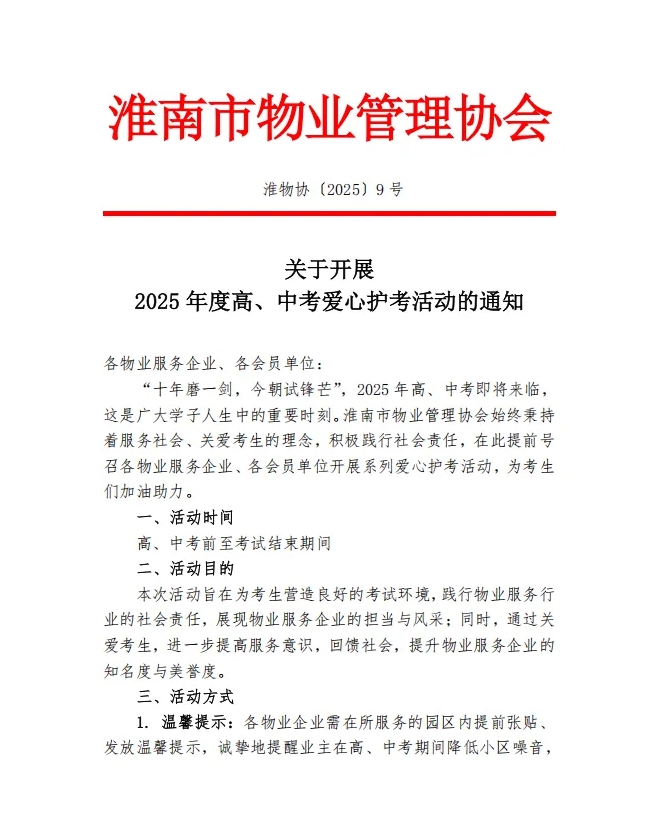 淮南市物业管理协会

淮物协〔2025〕9 号

关于开展
2025 年度高、中考爱心护考活动的通知

各物业服务企业、各会员单位：

“十年磨一剑，今朝试锋芒”，2025 年高、中考即将来临，这是广大学子人生中的重要时刻。淮南市物业管理协会始终秉持着服务社会、关爱考生的理念，积极践行社会责任，在此提前号召各物业服务企业、各会员单位开展系列爱心护考活动，为考生们加油助力。

一、活动时间

高、中考前至考试结束期间

二、活动目的

本次活动旨在为考生营造良好的考试环境，践行物业服务行业的社会责任，展现物业服务企业的担当与风采；同时，通过关爱考生，进一步提高服务意识，回馈社会，提升物业服务企业的知名度与美誉度。

三、活动方式

1. 温馨提示：各物业企业需在所服务的园区内提前张贴、发放温馨提示，诚挚地提醒业主在高、中考期间降低小区噪音，